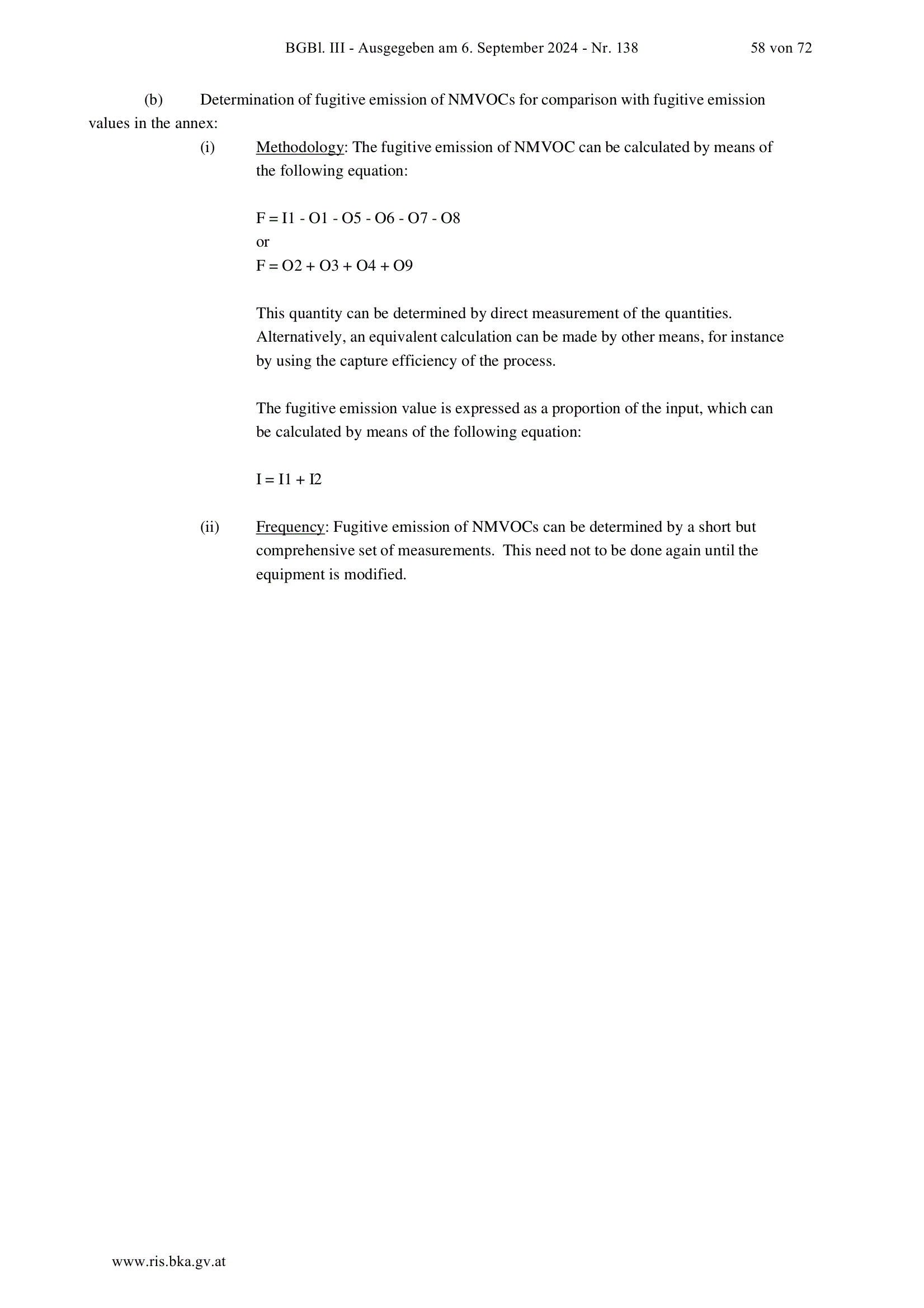 BGBl. III - Ausgegeben am 6. September 2024 - Nr. 138 58 von 72

(b) Determination of fugitive emission of NMVOCs for comparison with fugitive emission values in the annex:

(i) Methodology: The fugitive emission of NMVOC can be calculated by means of the following equation:

F = I1 - O1 - O5 - O6 - O7 - O8
or
F = O2 + O3 + O4 + O9

This quantity can be determined by direct measurement of the quantities. Alternatively, an equivalent calculation can be made by other means, for instance by using the capture efficiency of the process.

The fugitive emission value is expressed as a proportion of the input, which can be calculated by means of the following equation:

I = I1 + I2

(ii) Frequency: Fugitive emission of NMVOCs can be determined by a short but comprehensive set of measurements. This need not to be done again until the equipment is modified.

www.ris.bka.gv.at